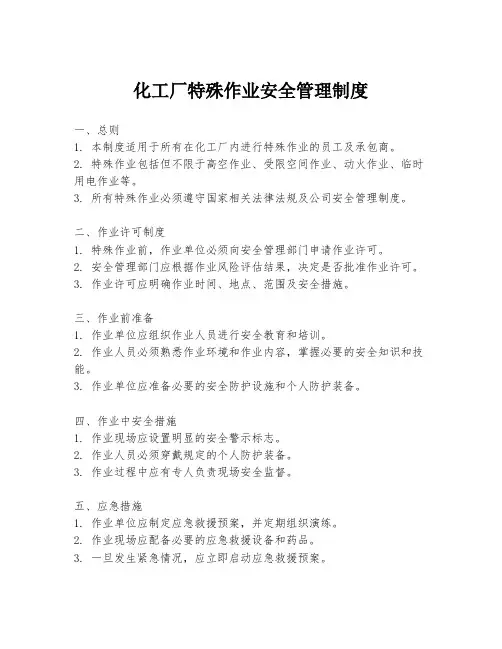 化工厂特殊作业安全管理制度

一、总则
1. 本制度适用于所有在化工厂内进行特殊作业的员工及承包商。
2. 特殊作业包括但不限于高空作业、受限空间作业、动火作业、临时用电作业等。
3. 所有特殊作业必须遵守国家相关法律法规及公司安全管理制度。

二、作业许可制度
1. 特殊作业前，作业单位必须向安全管理部门申请作业许可。
2. 安全管理部门应根据作业风险评估结果，决定是否批准作业许可。
3. 作业许可应明确作业时间、地点、范围及安全措施。

三、作业前准备
1. 作业单位应组织作业人员进行安全教育和培训。
2. 作业人员必须熟悉作业环境和作业内容，掌握必要的安全知识和技能。
3. 作业单位应准备必要的安全防护设施和个人防护装备。

四、作业中安全措施
1. 作业现场应设置明显的安全警示标志。
2. 作业人员必须穿戴规定的个人防护装备。
3. 作业过程中应有专人负责现场安全监督。

五、应急措施
1. 作业单位应制定应急救援预案，并定期组织演练。
2. 作业现场应配备必要的应急救援设备和药品。
3. 一旦发生紧急情况，应立即启动应急救援预案。